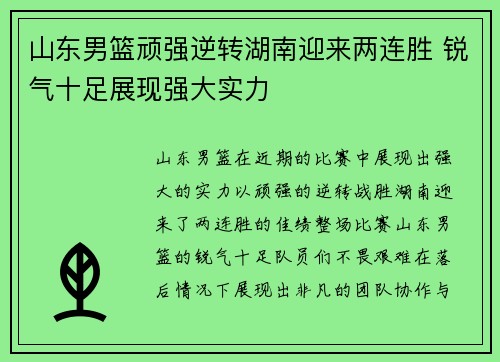 山东男篮顽强逆转湖南迎来两连胜 锐气十足展现强大实力

山东男篮在近期的比赛中展现出强大的实力以顽强的逆转战胜湖南迎来了两连胜的佳绩整场比赛山东男篮的锐气十足队员们不畏艰难在落后情况下展现出非凡的团队协作与